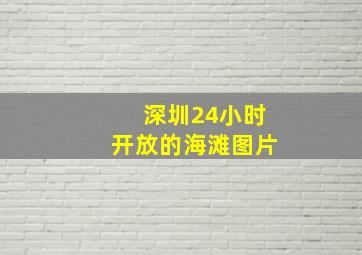 深圳24小时
开放的海滩图片